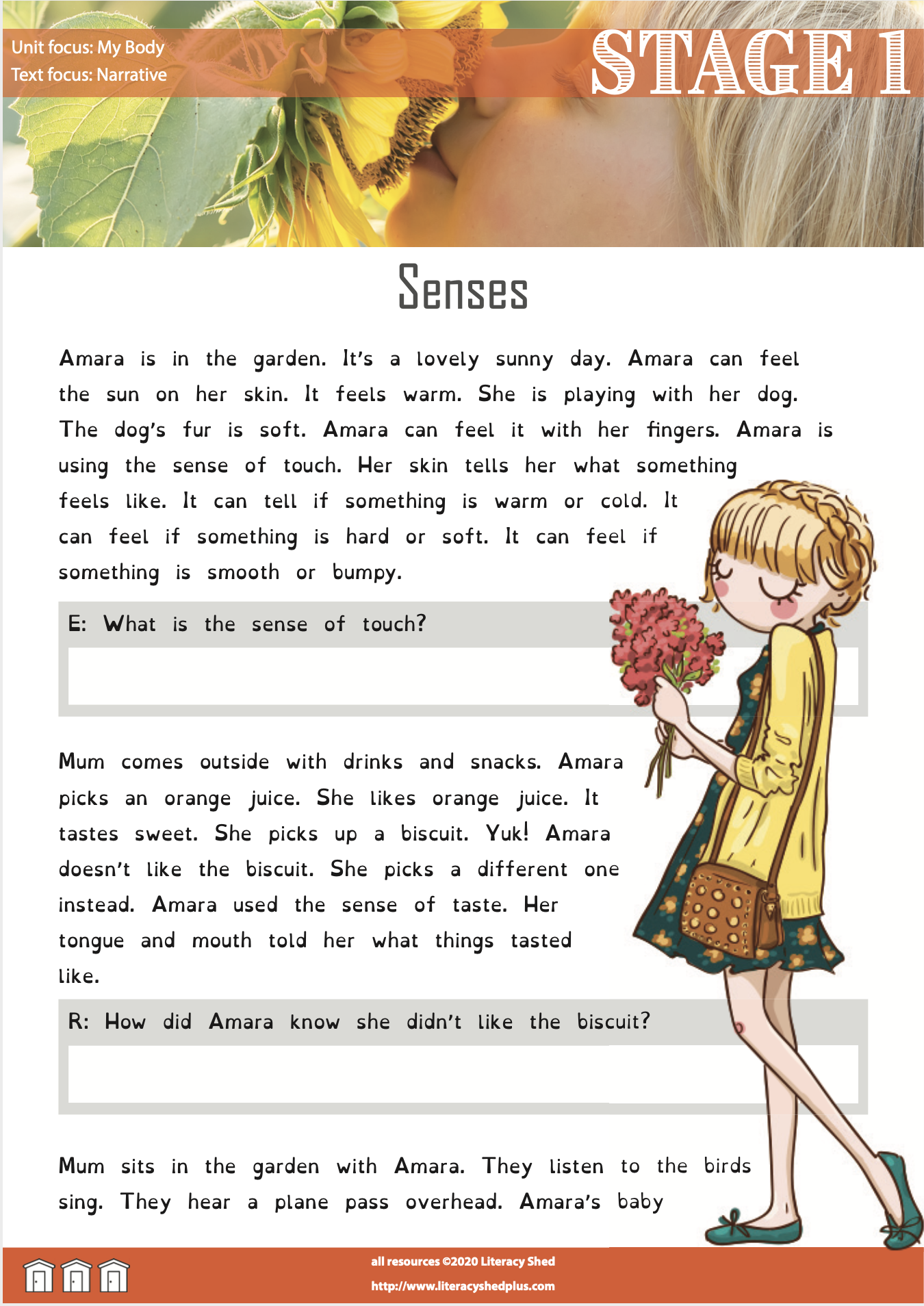 Unit focus: My Body
Text focus: Narrative

STAGE 1

Senses

Amara is in the garden. It's a lovely sunny day. Amara can feel the sun on her skin. It feels warm. She is playing with her dog. The dog's fur is soft. Amara can feel it with her fingers. Amara is using the sense of touch. Her skin tells her what something feels like. It can tell if something is warm or cold. It can feel if something is hard or soft. It can feel if something is smooth or bumpy.

E: What is the sense of touch?

Mum comes outside with drinks and snacks. Amara picks an orange juice. She likes orange juice. It tastes sweet. She picks up a biscuit. Yuk! Amara doesn't like the biscuit. She picks a different one instead. Amara used the sense of taste. Her tongue and mouth told her what things tasted like.

R: How did Amara know she didn't like the biscuit?

Mum sits in the garden with Amara. They listen to the birds sing. They hear a plane pass overhead. Amara's baby

all resources ©2020 Literacy Shed
http://www.literacyshedplus.com